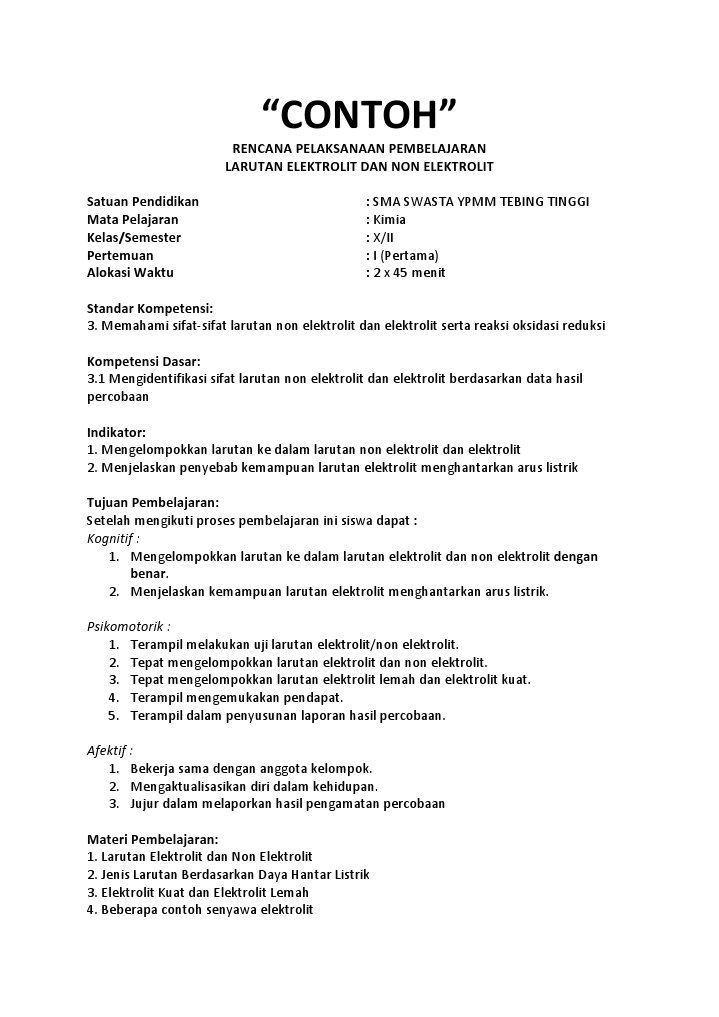 “CONTOH”

RENCANA PELAKSANAAN PEMBELAJARAN
LARUTAN ELEKTROLIT DAN NON ELEKTROLIT

Satuan Pendidikan : SMA SWASTA YPMM TEBING TINGGI
Mata Pelajaran : Kimia
Kelas/Semester : X/II
Pertemuan : I (Pertama)
Alokasi Waktu : 2 x 45 menit

Standar Kompetensi:
3. Memahami sifat-sifat larutan non elektrolit dan elektrolit serta reaksi oksidasi reduksi

Kompetensi Dasar:
3.1 Mengidentifikasi sifat larutan non elektrolit dan elektrolit berdasarkan data hasil percobaan

Indikator:
1. Mengelompokkan larutan ke dalam larutan non elektrolit dan elektrolit
2. Menjelaskan penyebab kemampuan larutan elektrolit menghantarkan arus listrik

Tujuan Pembelajaran:
Setelah mengikuti proses pembelajaran ini siswa dapat :
Kognitif :
1. Mengelompokkan larutan ke dalam larutan elektrolit dan non elektrolit dengan benar.
2. Menjelaskan kemampuan larutan elektrolit menghantarkan arus listrik.

Psikomotorik :
1. Terampil melakukan uji larutan elektrolit/non elektrolit.
2. Tepat mengelompokkan larutan elektrolit dan non elektrolit.
3. Tepat mengelompokkan larutan elektrolit lemah dan elektrolit kuat.
4. Terampil mengemukakan pendapat.
5. Terampil dalam penyusunan laporan hasil percobaan.

Afektif :
1. Bekerja sama dengan anggota kelompok.
2. Mengaktualisasikan diri dalam kehidupan.
3. Jujur dalam melaporkan hasil pengamatan percobaan

Materi Pembelajaran:
1. Larutan Elektrolit dan Non Elektrolit
2. Jenis Larutan Berdasarkan Daya Hantar Listrik
3. Elektrolit Kuat dan Elektrolit Lemah
4. Beberapa contoh senyawa elektrolit